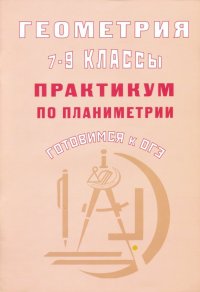 ГЕОМЕТРИЯ
7-9 КЛАССЫ
ПРАКТИКУМ ПО ПЛАНИМЕТРИИ
ГОТОВИМСЯ К ОГЭ